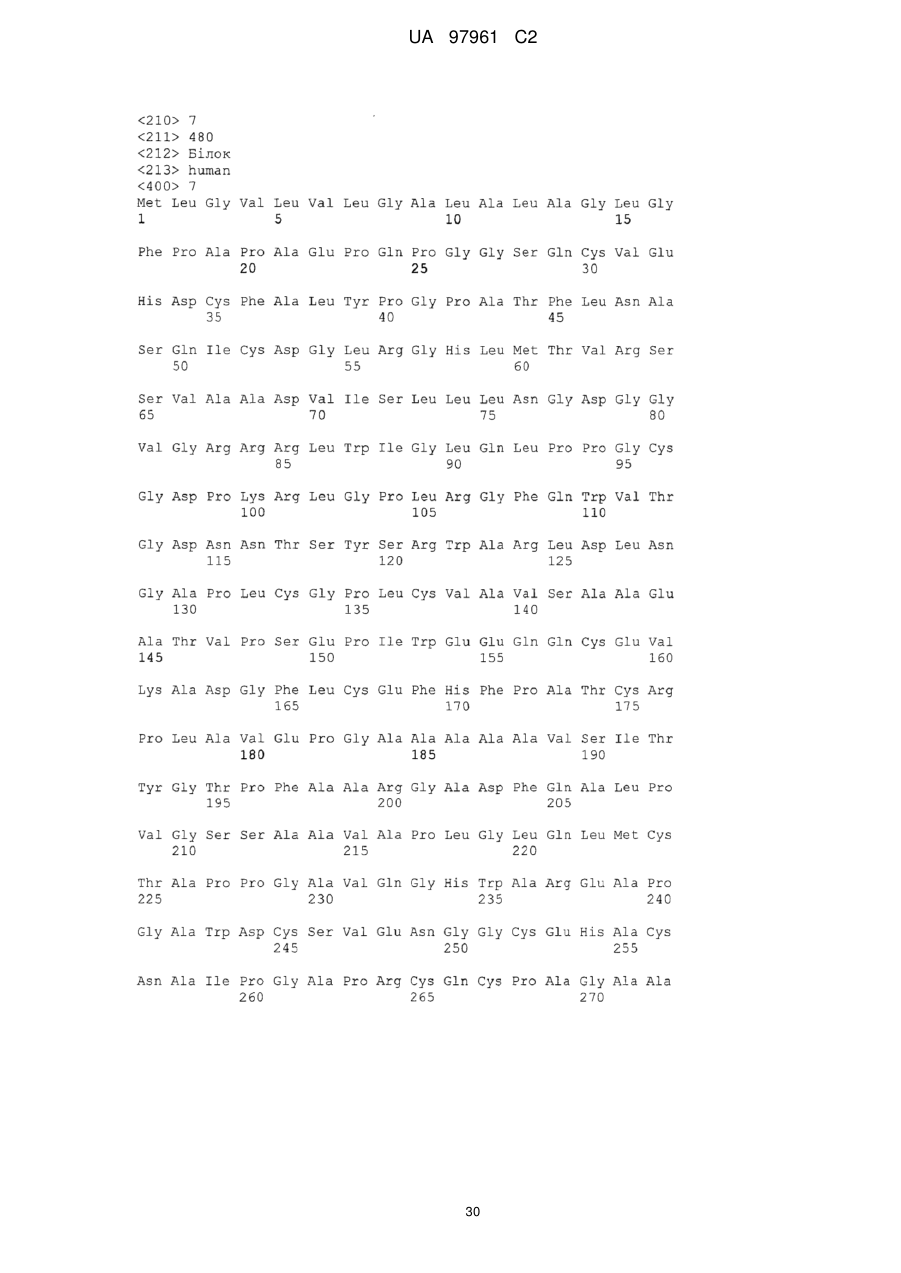 UA 97961 C2

<210> 7
<211> 480
<212> Білок
<213> human
<400> 7
Met Leu Gly Val Leu Val Leu Gly Ala Leu Ala Leu Ala Gly Leu Gly
1 5 10 15

Phe Pro Ala Pro Ala Glu Pro Gln Pro Gly Gly Ser Gln Cys Val Glu
20 25 30

His Asp Cys Phe Ala Leu Tyr Pro Gly Pro Ala Thr Phe Leu Asn Ala
35 40 45

Ser Gln Ile Cys Asp Gly Leu Arg Gly His Leu Met Thr Val Arg Ser
50 55 60

Ser Val Ala Ala Asp Val Ile Ser Leu Leu Leu Asn Gly Asp Gly Gly
65 70 75 80

Val Gly Arg Arg Arg Leu Trp Ile Gly Leu Gln Leu Pro Pro Gly Cys
85 90 95

Gly Asp Pro Lys Arg Leu Gly Pro Leu Arg Gly Phe Gln Trp Val Thr
100 105 110

Gly Asp Asn Asn Thr Ser Tyr Ser Arg Trp Ala Arg Leu Asp Leu Asn
115 120 125

Gly Ala Pro Leu Cys Gly Pro Leu Cys Val Ala Val Ser Ala Ala Glu
130 135 140

Ala Thr Val Pro Ser Glu Pro Ile Trp Glu Glu Gln Gln Cys Glu Val
145 150 155 160

Lys Ala Asp Gly Phe Leu Cys Glu Phe His Phe Pro Ala Thr Cys Arg
165 170 175

Pro Leu Ala Val Glu Pro Gly Ala Ala Ala Ala Ala Val Ser Ile Thr
180 185 190

Tyr Gly Thr Pro Phe Ala Ala Arg Gly Ala Asp Phe Gln Ala Leu Pro
195 200 205

Val Gly Ser Ser Ala Ala Val Ala Pro Leu Gly Leu Gln Leu Met Cys
210 215 220

Thr Ala Pro Pro Gly Ala Val Gln Gly His Trp Ala Arg Glu Ala Pro
225 230 235 240

Gly Ala Trp Asp Cys Ser Val Glu Asn Gly Gly Cys Glu His Ala Cys
245 250 255

Asn Ala Ile Pro Gly Ala Pro Arg Cys Gln Cys Pro Ala Gly Ala Ala
260 265 270

30